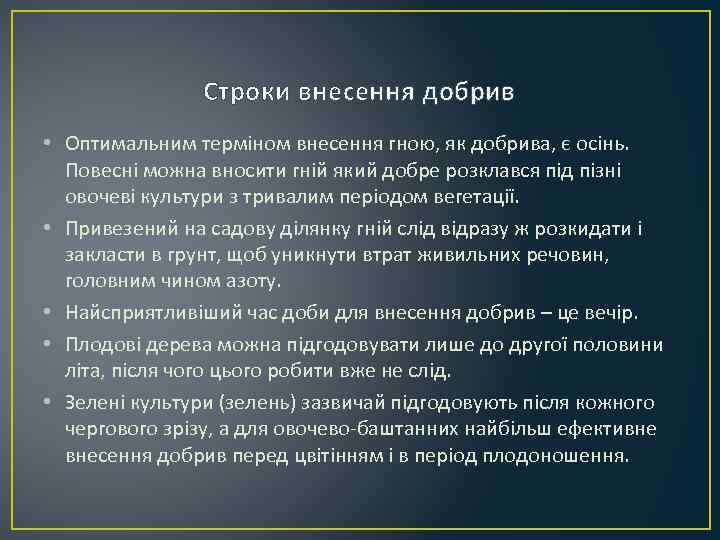 Строки внесення добрив

• Оптимальним терміном внесення гною, як добрива, є осінь. Повесні можна вносити гній який добре розклався під пізні овочеві культури з тривалим періодом вегетації.

• Привезений на садову ділянку гній слід відразу ж розкидати і закласти в грунт, щоб уникнути втрат живильних речовин, головним чином азоту.

• Найсприятливіший час доби для внесення добрив – це вечір.

• Плодові дерева можна підгодовувати лише до другої половини літа, після чого цього робити вже не слід.

• Зелені культури (зелень) зазвичай підгодовують після кожного чергового зрізу, а для овочево-баштанних найбільш ефективне внесення добрив перед цвітінням і в період плодоношення.